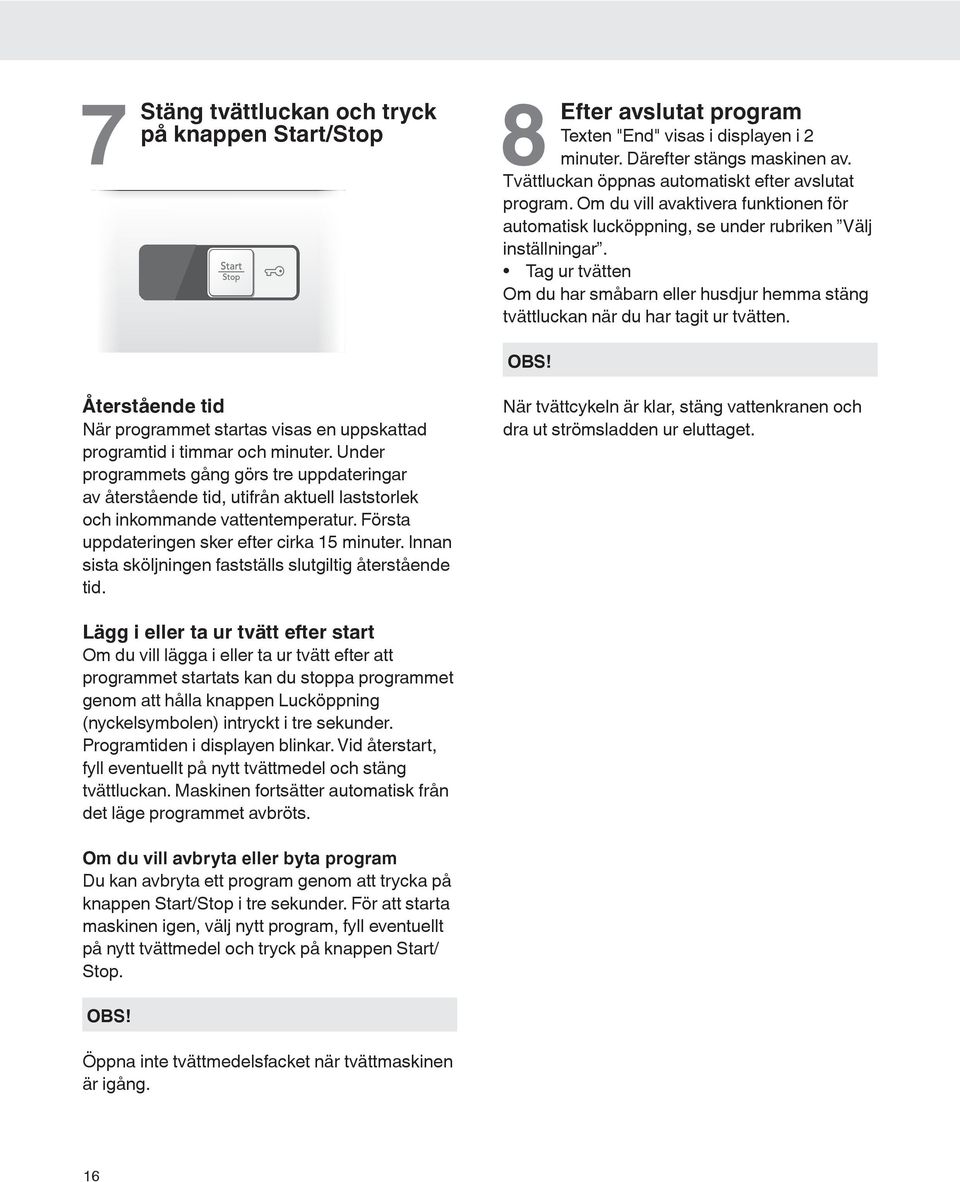 7 Stäng tvättluckan och tryck på knappen Start/Stop

Start
Stop

Återstående tid
När programmet startas visas en uppskattad programtid i timmar och minuter. Under programmets gång görs tre uppdateringar av återstående tid, utifrån aktuell laststorlek och inkommande vattentemperatur. Första uppdateringen sker efter cirka 15 minuter. Innan sista sköljningen fastställs slutgiltig återstående tid.

Lägg i eller ta ur tvätt efter start
Om du vill lägga i eller ta ur tvätt efter att programmet startats kan du stoppa programmet genom att hålla knappen Lucköppning (nyckelsymbolen) intryckt i tre sekunder. Programtiden i displayen blinkar. Vid återstart, fyll eventuellt på nytt tvättmedel och stäng tvättluckan. Maskinen fortsätter automatisk från det läge programmet avbröts.

Om du vill avbryta eller byta program
Du kan avbryta ett program genom att trycka på knappen Start/Stop i tre sekunder. För att starta maskinen igen, välj nytt program, fyll eventuellt på nytt tvättmedel och tryck på knappen Start/Stop.

OBS!

Öppna inte tvättmedelsfacket när tvättmaskinen är igång.

8 Efter avslutat program
Texten "End" visas i displayen i 2 minuter. Därefter stängs maskinen av. Tvättluckan öppnas automatiskt efter avslutat program. Om du vill avaktivera funktionen för automatisk lucköppning, se under rubriken ”Välj inställningar”.
• Tag ur tvätten
Om du har småbarn eller husdjur hemma stäng tvättluckan när du har tagit ur tvätten.

OBS!

När tvättcykeln är klar, stäng vattenkranen och dra ut strömsladden ur eluttaget.

16